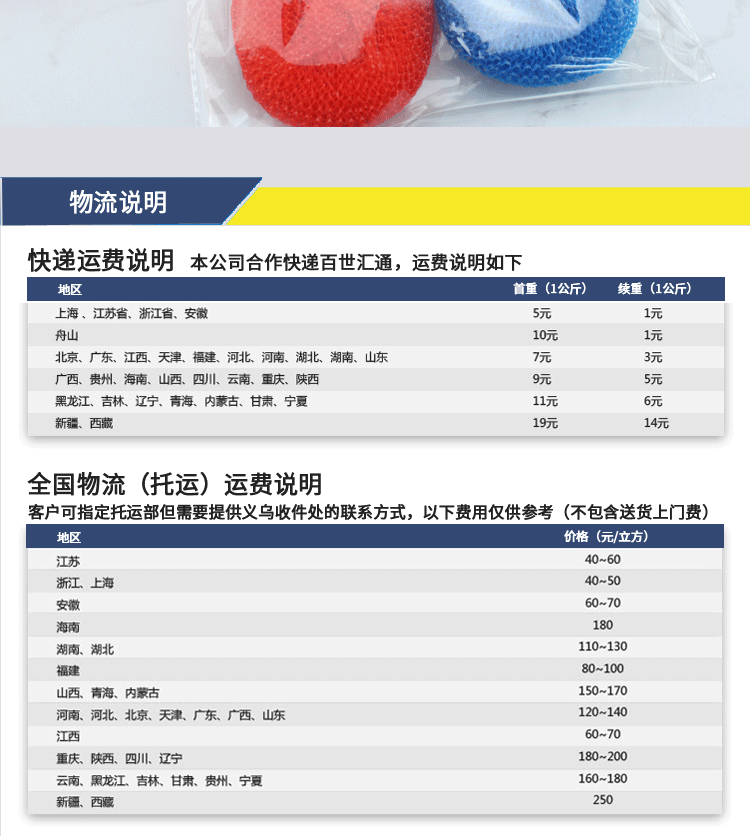 物流说明

快递运费说明 本公司合作快递百世汇通，运费说明如下

| 地区 | 首重（1公斤） | 续重（1公斤） |
|---|---|---|
| 上海 、江苏省、浙江省、安徽 | 5元 | 1元 |
| 舟山 | 10元 | 1元 |
| 北京、广东、江西、天津、福建、河北、河南、湖北、湖南、山东 | 7元 | 3元 |
| 广西、贵州、海南、山西、四川、云南、重庆、陕西 | 9元 | 5元 |
| 黑龙江、吉林、辽宁、青海、内蒙古、甘肃、宁夏 | 11元 | 6元 |
| 新疆、西藏 | 19元 | 14元 |

全国物流（托运）运费说明
客户可指定托运部但需要提供义乌收件处的联系方式，以下费用仅供参考（不包含送货上门费）

| 地区 | 价格（元/立方） |
|---|---|
| 江苏 | 40~60 |
| 浙江、上海 | 40~50 |
| 安徽 | 60~70 |
| 海南 | 180 |
| 湖南、湖北 | 110~130 |
| 福建 | 80~100 |
| 山西、青海、内蒙古 | 150~170 |
| 河南、河北、北京、天津、广东、广西、山东 | 120~140 |
| 江西 | 60~70 |
| 重庆、陕西、四川、辽宁 | 180~200 |
| 云南、黑龙江、吉林、甘肃、贵州、宁夏 | 160~180 |
| 新疆、西藏 | 250 |